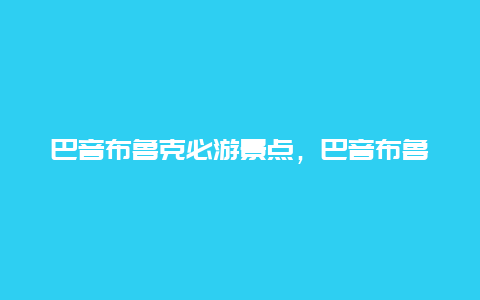 巴音布鲁克必游景点，巴音布鲁